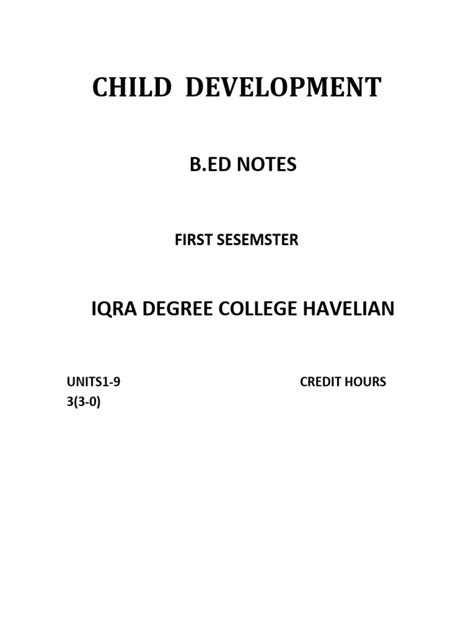 CHILD DEVELOPMENT

B.ED NOTES

FIRST SESEMSTER

IQRA DEGREE COLLEGE HAVELIAN

UNITS1-9 CREDIT HOURS 3(3-0)